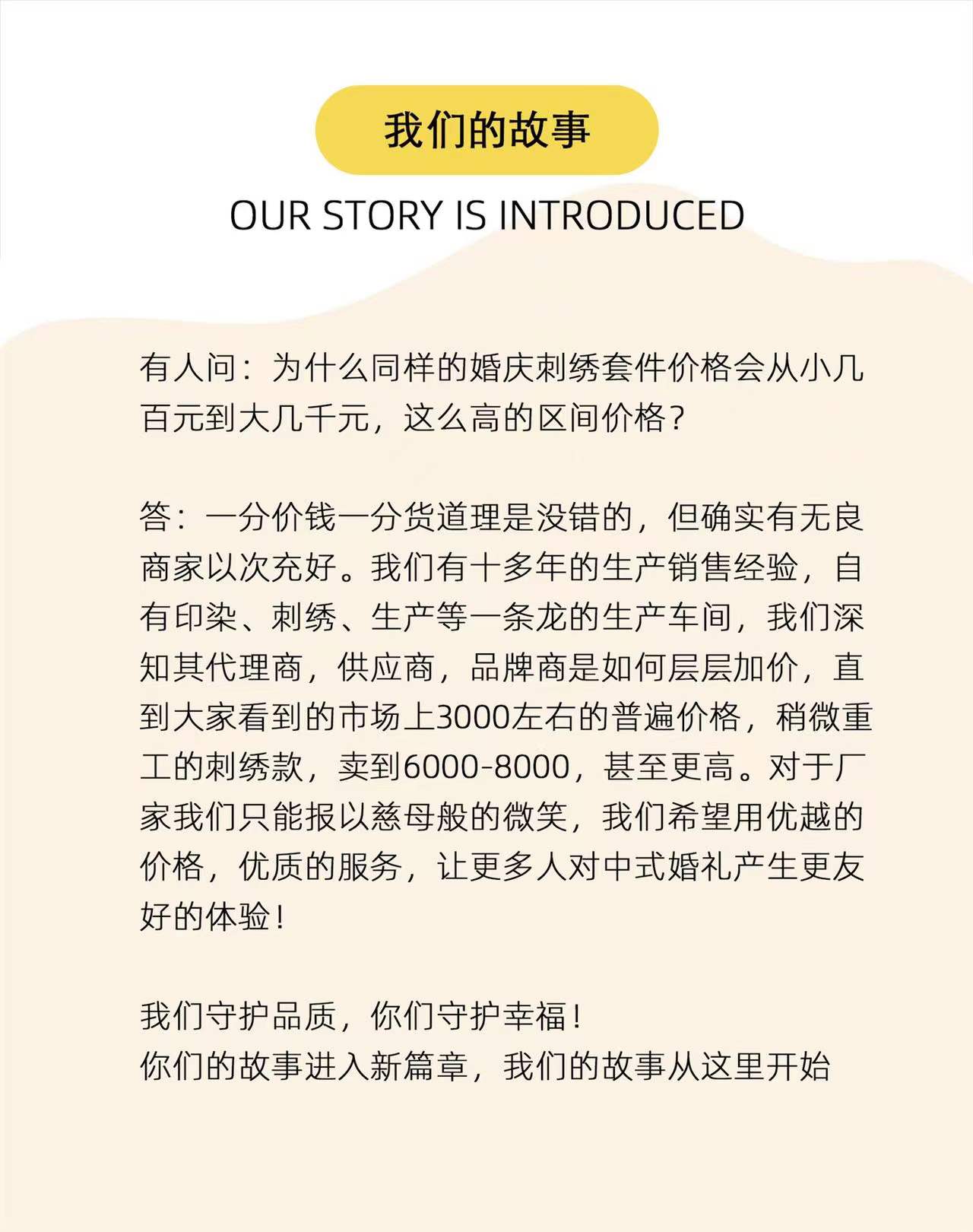 我们的故事

OUR STORY IS INTRODUCED

有人问：为什么同样的婚庆刺绣套件价格会从小几百元到大几千元，这么高的区间价格？

答：一分价钱一分货道理是没错的，但确实有无良商家以次充好。我们有十多年的生产销售经验，自有印染、刺绣、生产等一条龙的生产车间，我们深知其代理商，供应商，品牌商是如何层层加价，直到大家看到的市场上3000左右的普遍价格，稍微重工的刺绣款，卖到6000-8000，甚至更高。对于厂家我们只能报以慈母般的微笑，我们希望用优越的价格，优质的服务，让更多人对中式婚礼产生更友好的体验！

我们守护品质，你们守护幸福！
你们的故事进入新篇章，我们的故事从这里开始